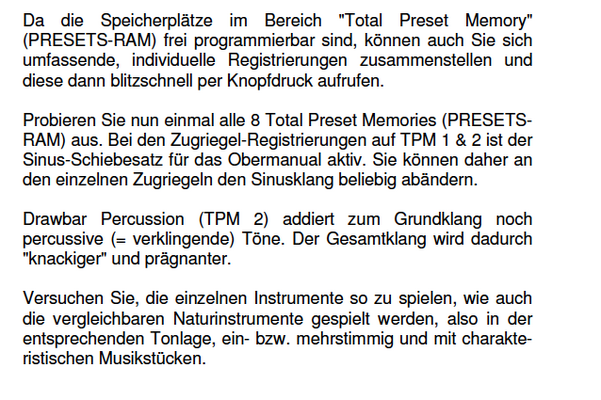 Da die Speicherplätze im Bereich "Total Preset Memory" (PRESETS-RAM) frei programmierbar sind, können auch Sie sich umfassende, individuelle Registrierungen zusammenstellen und diese dann blitzschnell per Knopfdruck aufrufen.

Probieren Sie nun einmal alle 8 Total Preset Memories (PRESETS-RAM) aus. Bei den Zugriegel-Registrierungen auf TPM 1 & 2 ist der Sinus-Schiebesatz für das Obermanual aktiv. Sie können daher an den einzelnen Zugriegeln den Sinusklang beliebig abändern.

Drawbar Percussion (TPM 2) addiert zum Grundklang noch percussive (= verklingende) Töne. Der Gesamtklang wird dadurch "knackiger" und prägnanter.

Versuchen Sie, die einzelnen Instrumente so zu spielen, wie auch die vergleichbaren Naturinstrumente gespielt werden, also in der entsprechenden Tonlage, ein- bzw. mehrstimmig und mit charakteristischen Musikstücken.